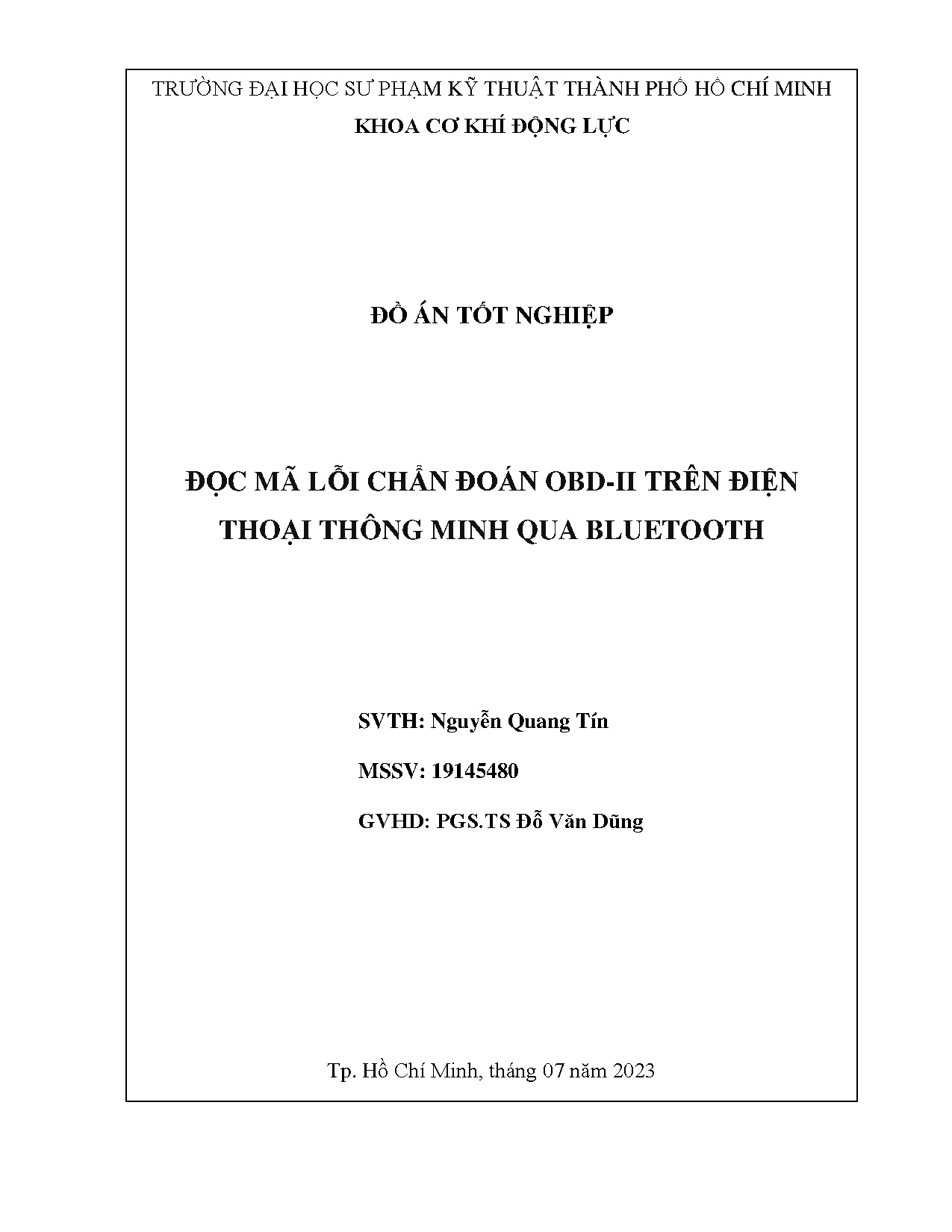 TRƯỜNG ĐẠI HỌC SƯ PHẠM KỸ THUẬT THÀNH PHỐ HỒ CHÍ MINH
KHOA CƠ KHÍ ĐỘNG LỰC

ĐỒ ÁN TỐT NGHIỆP

ĐỌC MÃ LỖI CHẨN ĐOÁN OBD-II TRÊN ĐIỆN THOẠI THÔNG MINH QUA BLUETOOTH

SVTH: Nguyễn Quang Tín

MSSV: 19145480

GVHD: PGS.TS Đỗ Văn Dũng

Tp. Hồ Chí Minh, tháng 07 năm 2023